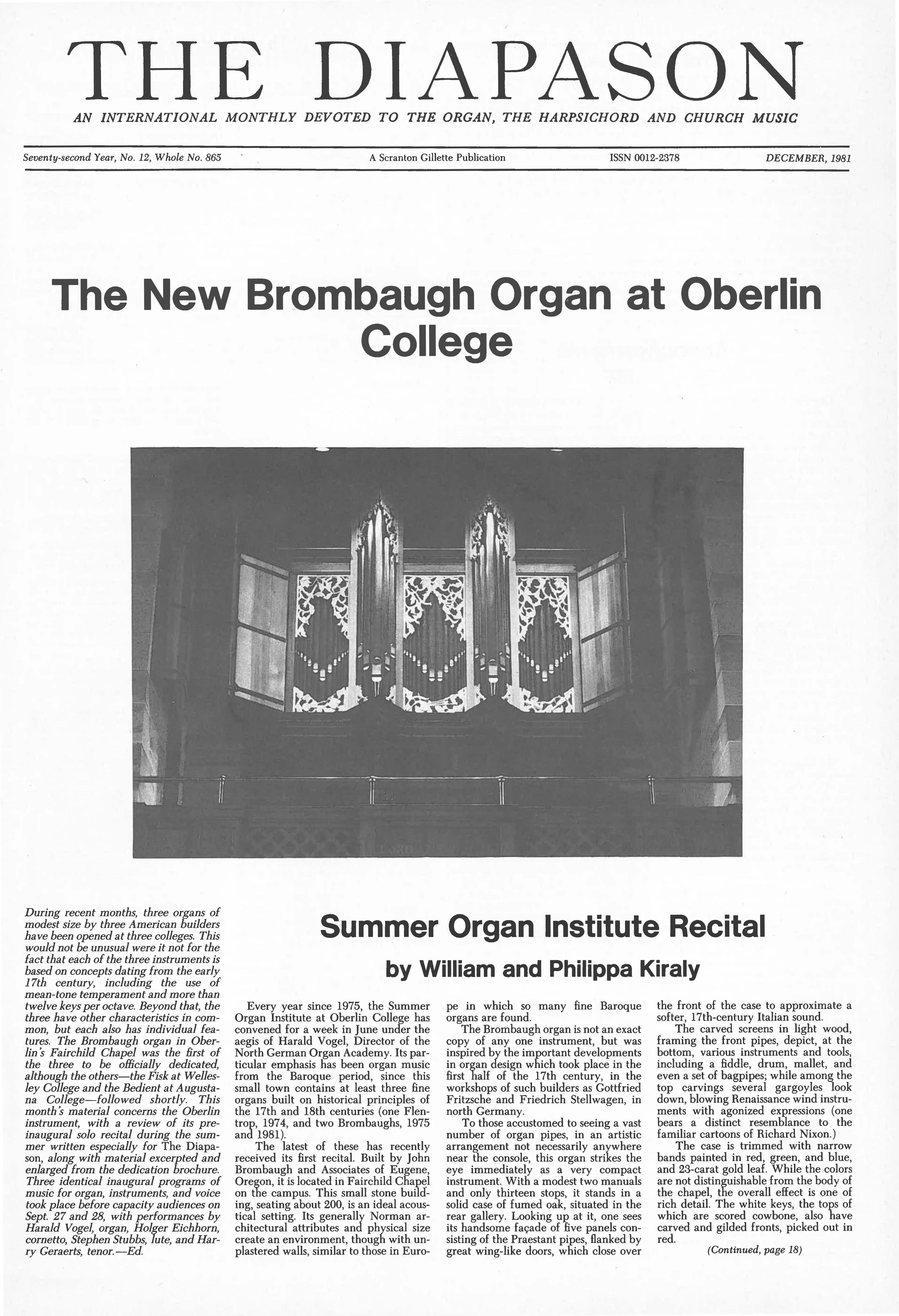 THE DIAPASON

AN INTERNATIONAL MONTHLY DEVOTED TO THE ORGAN, THE HARPSICHORD AND CHURCH MUSIC

Seventy-second Year, No. 12, Whole No. 865

A Scranton Gillette Publication

ISSN 0012-2378

DECEMBER, 1981

The New Brombaugh Organ at Oberlin College

During recent months, three organs of modest size by three American builders have been opened at three colleges. This would not be unusual were it not for the fact that each of the three instruments is based on concepts dating from the early 17th century, including the use of mean-tone temperament and more than twelve keys per octave. Beyond that, the three have other characteristics in common, but each also has individual features. The Brombaugh organ in Oberlin's Fairchild Chapel was the first of the three to be officially dedicated, although the others—the Fisk at Wellesley College and the Bedient at Augustana College—followed shortly. This month's material concerns the Oberlin instrument, with a review of its pre-inaugural solo recital during the summer written especially for The Diapason, along with material excerpted and enlarged from the dedication brochure. Three identical inaugural programs of music for organ, instruments, and voice took place before capacity audiences on Sept. 27 and 28, with performances by Harald Vogel, organ, Holger Eichhorn, cornetto, Stephen Stubbs, lute, and Harry Geraerts, tenor.—Ed.

Summer Organ Institute Recital

by William and Philippa Kiraly

Every year since 1975, the Summer Organ Institute at Oberlin College has convened for a week in June under the aegis of Harald Vogel, Director of the North German Organ Academy. Its particular emphasis has been organ music from the Baroque period, since this small town contains at least three fine organs built on historical principles of the 17th and 18th centuries (one Flentrop, 1974, and two Brombaughs, 1975 and 1981).

The latest of these has recently received its first recital. Built by John Brombaugh and Associates of Eugene, Oregon, it is located in Fairchild Chapel on the campus. This small stone building, seating about 200, is an ideal acoustical setting. Its generally Norman architectural attributes and physical size create an environment, though with unplastered walls, similar to those in Europe in which so many fine Baroque organs are found.

The Brombaugh organ is not an exact copy of any one instrument, but was inspired by the important developments in organ design which took place in the first half of the 17th century, in the workshops of such builders as Gottfried Fritzsche and Friedrich Stellwagen, in north Germany.

To those accustomed to seeing a vast number of organ pipes, in an artistic arrangement not necessarily anywhere near the console, this organ strikes the eye immediately as a very compact instrument. With a modest two manuals and only thirteen stops, it stands in a solid case of fumed oak, situated in the rear gallery. Looking up at it, one sees its handsome façade of five panels consisting of the Praestant pipes, flanked by great wing-like doors, which close over the front of the case to approximate a softer, 17th-century Italian sound.

The carved screens in light wood, framing the front pipes, depict, at the bottom, various instruments and tools, including a fiddle, drum, mallet, and even a set of bagpipes; while among the top carvings several gargoyles look down, blowing Renaissance wind instruments with agonized expressions (one bears a distinct resemblance to the familiar cartoons of Richard Nixon.)

The case is trimmed with narrow bands painted in red, green, and blue, and 23-carat gold leaf. While the colors are not distinguishable from the body of the chapel, the overall effect is one of rich detail. The white keys, the tops of which are scored cowbone, also have carved and gilded fronts, picked out in red.

(Continued, page 18)